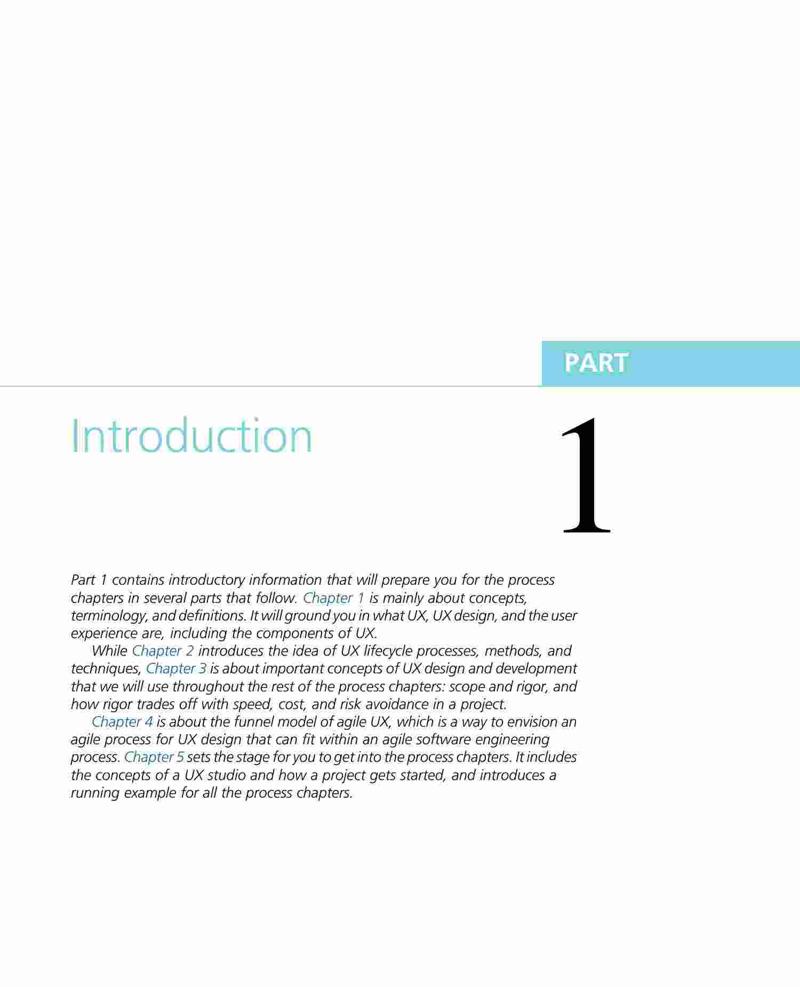 PART

Introduction

1

Part 1 contains introductory information that will prepare you for the process chapters in several parts that follow. Chapter 1 is mainly about concepts, terminology, and definitions. It will ground you in what UX, UX design, and the user experience are, including the components of UX.

While Chapter 2 introduces the idea of UX lifecycle processes, methods, and techniques, Chapter 3 is about important concepts of UX design and development that we will use throughout the rest of the process chapters: scope and rigor, and how rigor trades off with speed, cost, and risk avoidance in a project.

Chapter 4 is about the funnel model of agile UX, which is a way to envision an agile process for UX design that can fit within an agile software engineering process. Chapter 5 sets the stage for you to get into the process chapters. It includes the concepts of a UX studio and how a project gets started, and introduces a running example for all the process chapters.